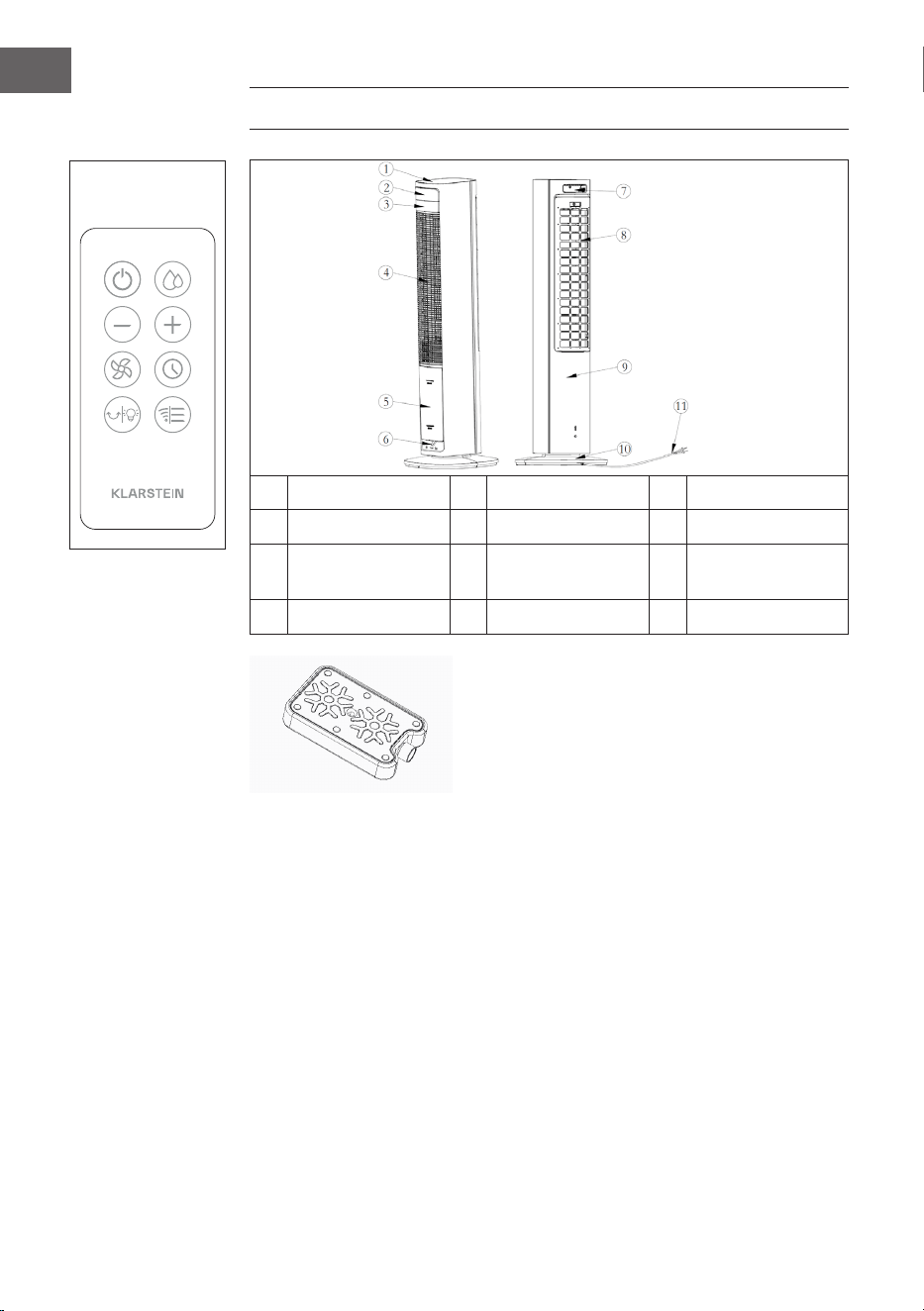 1
2
3
4
5
6
7
8
9
10
11

KLARSTEIN